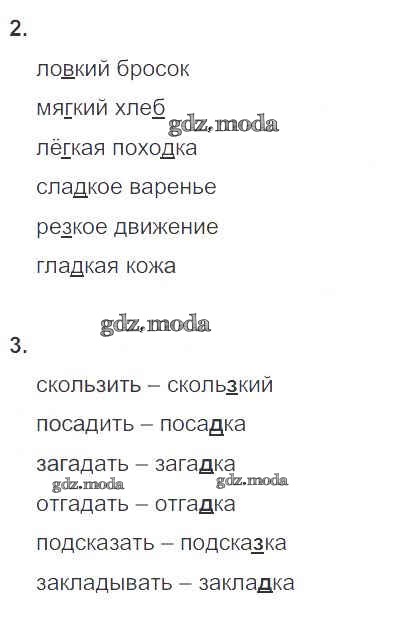 2.

ловкий бросок

мягкий хлеб

лёгкая походка

сладкое варенье

резкое движение

гладкая кожа

3.

скользить – скользкий

посадить – посадка

загадать – загадка

отгадать – отгадка

подсказать – подсказка

закладывать – закладка

gdz.moda